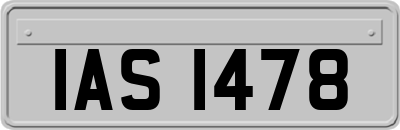 IAS 1478